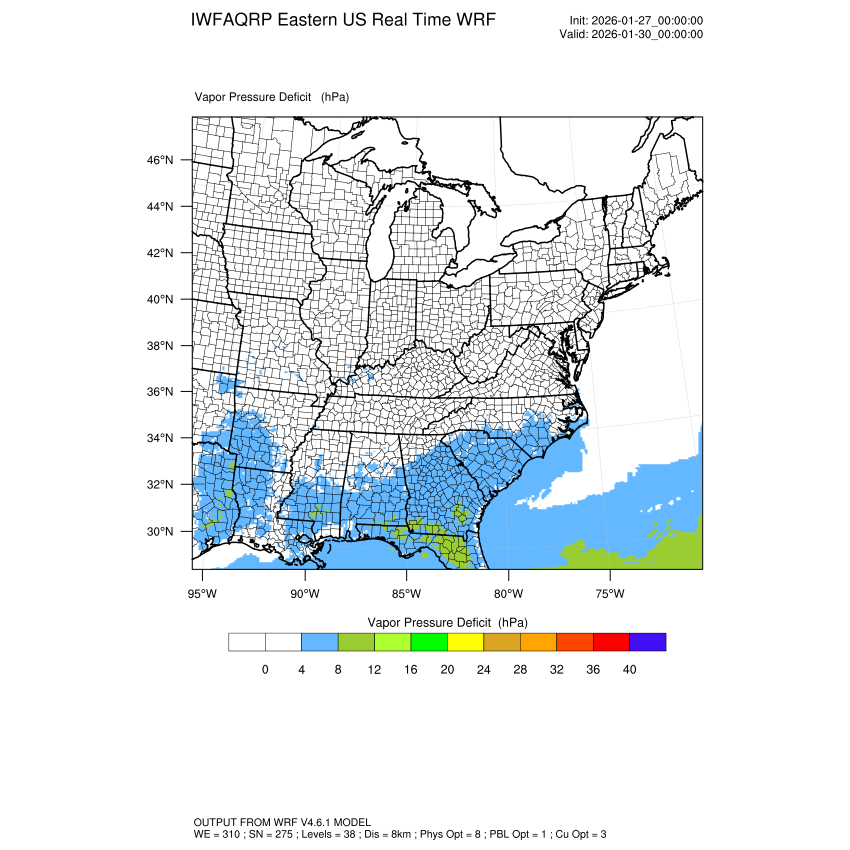 IWFAQRP Eastern US Real Time WRF

Init: 2026-01-27_00:00:00
Valid: 2026-01-30_00:00:00

Vapor Pressure Deficit (hPa)

46°N
44°N
42°N
40°N
38°N
36°N
34°N
32°N
30°N

95°W 90°W 85°W 80°W 75°W

Vapor Pressure Deficit (hPa)

0 4 8 12 16 20 24 28 32 36 40

OUTPUT FROM WRF V4.6.1 MODEL
WE = 310 ; SN = 275 ; Levels = 38 ; Dis = 8km ; Phys Opt = 8 ; PBL Opt = 1 ; Cu Opt = 3